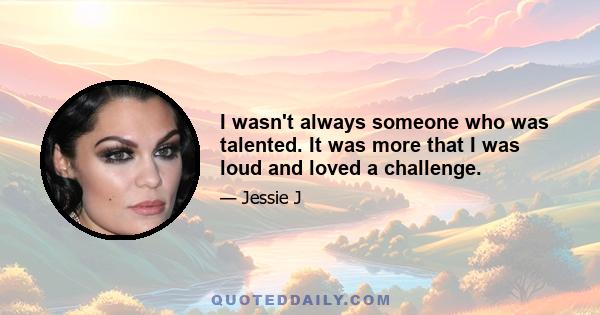 I wasn't always someone who was talented. It was more that I was loud and loved a challenge.

— Jessie J

QUOTEDDAILY.COM